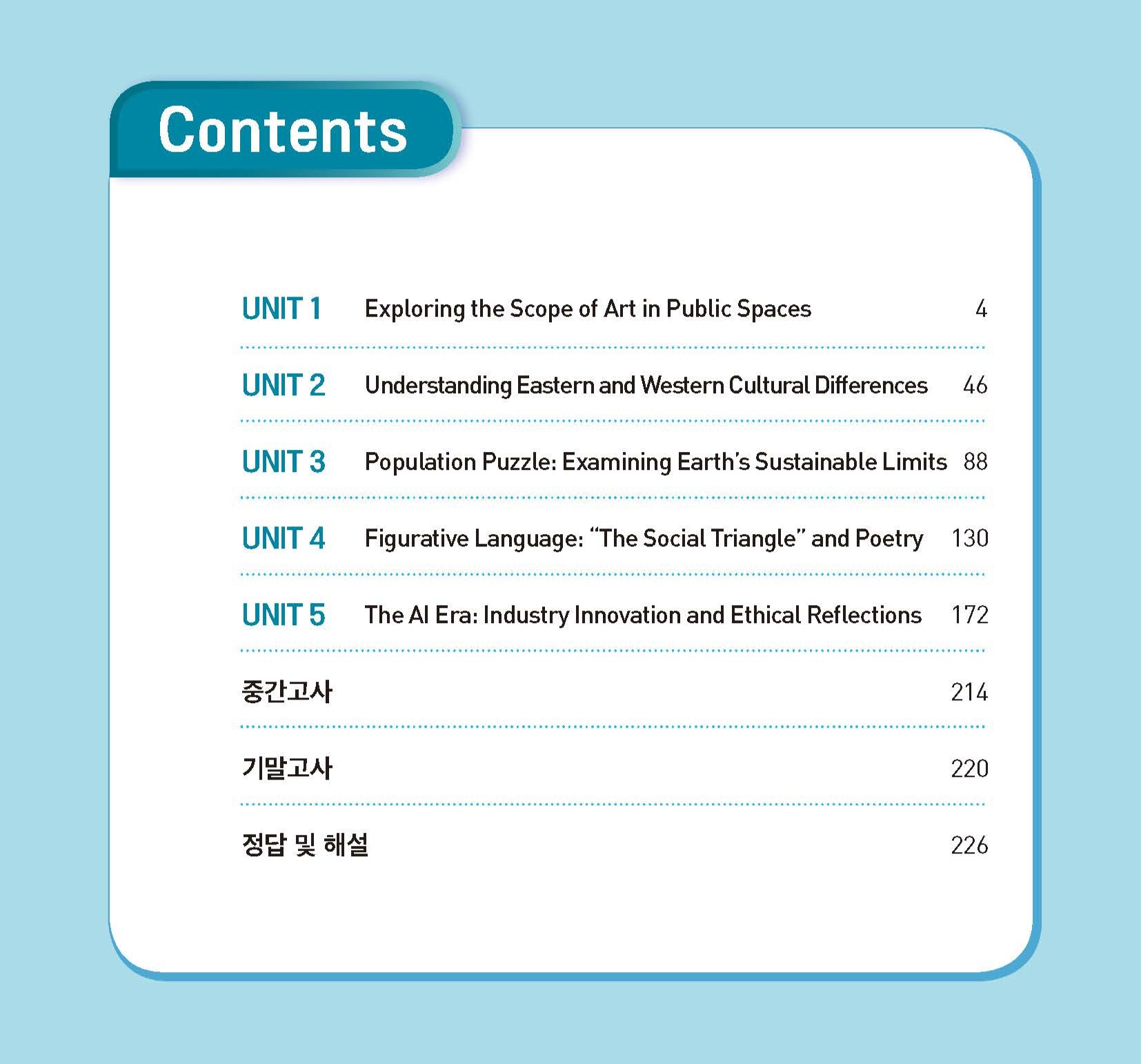 Contents

UNIT 1 Exploring the Scope of Art in Public Spaces 4

UNIT 2 Understanding Eastern and Western Cultural Differences 46

UNIT 3 Population Puzzle: Examining Earth's Sustainable Limits 88

UNIT 4 Figurative Language: "The Social Triangle" and Poetry 130

UNIT 5 The AI Era: Industry Innovation and Ethical Reflections 172

중간고사 214

기말고사 220

정답 및 해설 226